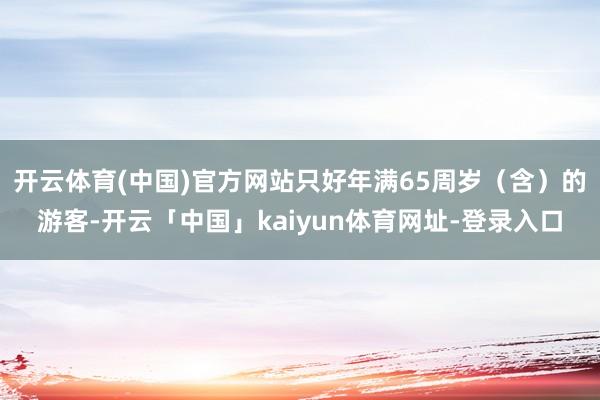 开云体育(中国)官方网站只好年满65周岁（含）的游客-开云「中国」kaiyun体育网址-登录入口